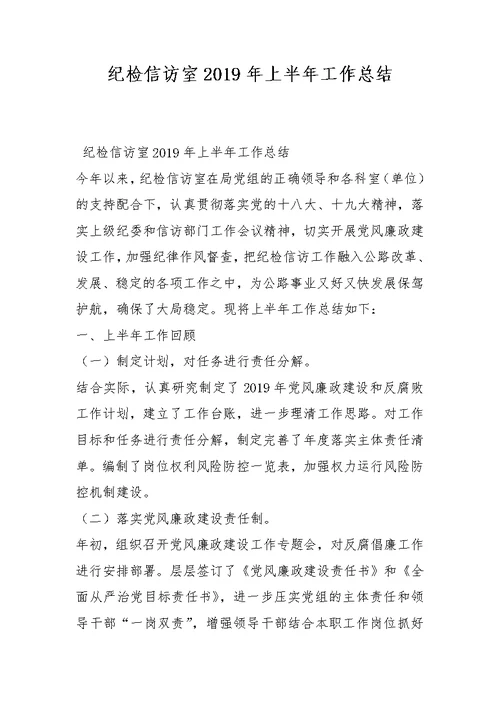 纪检信访室2019年上半年工作总结

纪检信访室2019年上半年工作总结

今年以来，纪检信访室在局党组的正确领导和各科室（单位）的支持配合下，认真贯彻落实党的十八大、十九大精神，落实上级纪委和信访部门工作会议精神，切实开展党风廉政建设工作，加强纪律作风督查，把纪检信访工作融入公路改革、发展、稳定的各项工作之中，为公路事业又好又快发展保驾护航，确保了大局稳定。现将上半年工作总结如下：

一、上半年工作回顾

（一）制定计划，对任务进行责任分解。

结合实际，认真研究制定了2019年党风廉政建设和反腐败工作计划，建立了工作台账，进一步理清工作思路。对工作目标和任务进行责任分解，制定完善了年度落实主体责任清单。编制了岗位权利风险防控一览表，加强权力运行风险防控机制建设。

（二）落实党风廉政建设责任制。

年初，组织召开党风廉政建设工作专题会，对反腐倡廉工作进行安排部署。层层签订了《党风廉政建设责任书》和《全面从严治党目标责任书》，进一步压实党组的主体责任和领导干部“一岗双责”，增强领导干部结合本职工作岗位抓好